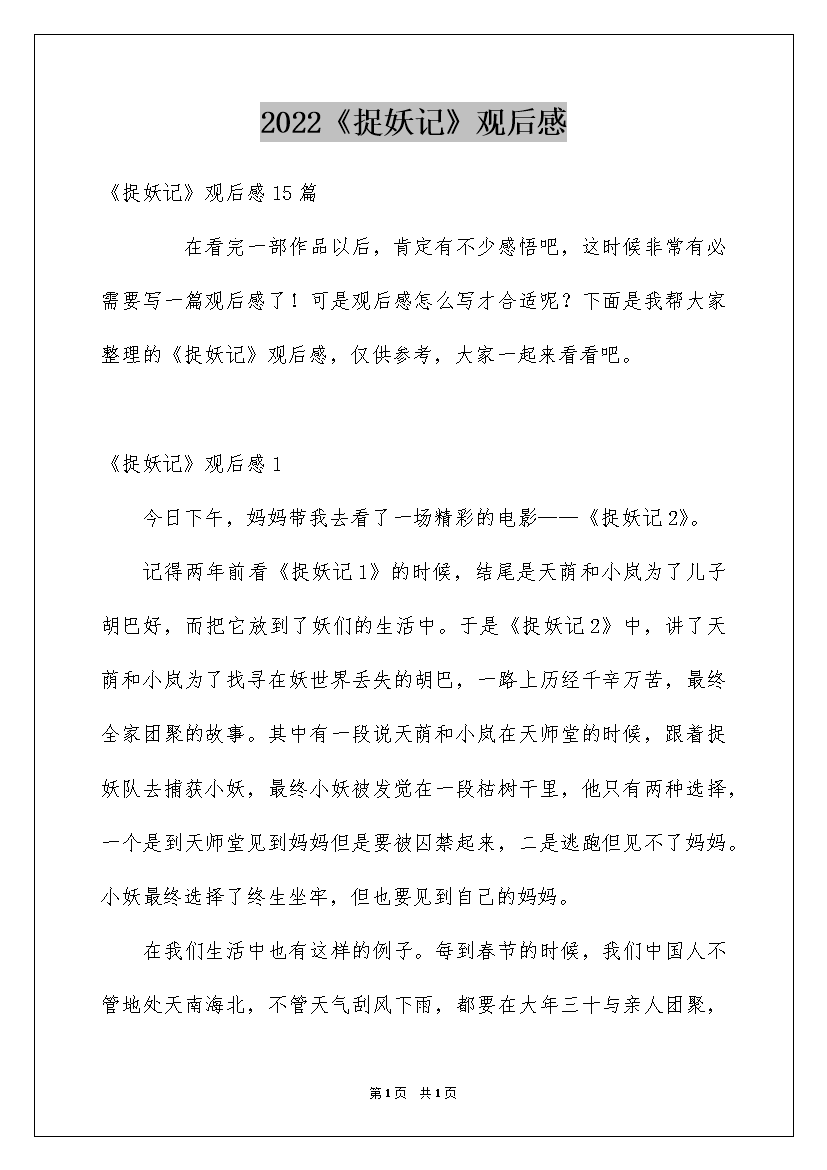 2022《捉妖记》观后感

《捉妖记》观后感15篇

在看完一部作品以后，肯定有不少感悟吧，这时候非常有必需要写一篇观后感了！可是观后感怎么写才合适呢？下面是我帮大家整理的《捉妖记》观后感，仅供参考，大家一起来看看吧。

《捉妖记》观后感1

今日下午，妈妈带我去看了一场精彩的电影——《捉妖记2》。

记得两年前看《捉妖记1》的时候，结尾是天荫和小岚为了儿子胡巴好，而把它放到了妖们的生活中。于是《捉妖记2》中，讲了天荫和小岚为了找寻在妖世界丢失的胡巴，一路上历经千辛万苦，最终全家团聚的故事。其中有一段说天荫和小岚在天师堂的时候，跟着捉妖队去捕获小妖，最终小妖被发觉在一段枯树干里，他只有两种选择，一个是到天师堂见到妈妈但是要被囚禁起来，二是逃跑但见不了妈妈。小妖最终选择了终生坐牢，但也要见到自己的妈妈。

在我们生活中也有这样的例子。每到春节的时候，我们中国人不管地处天南海北，不管天气刮风下雨，都要在大年三十与亲人团聚，

第1页 共1页